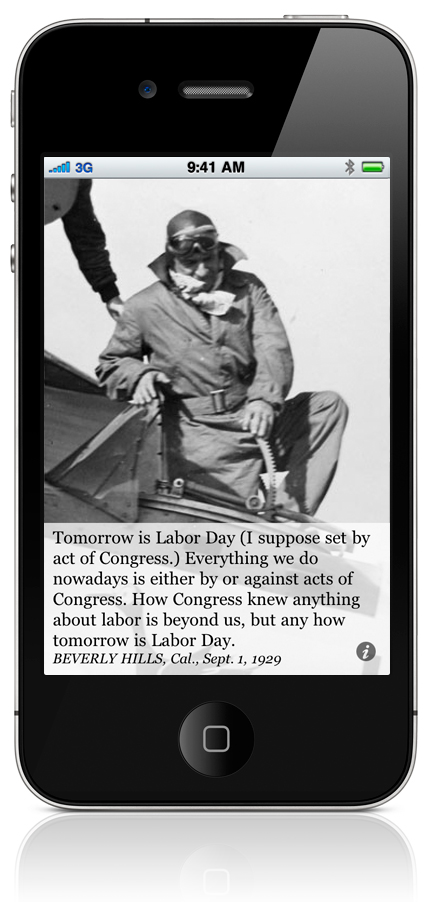 3G 9:41 AM

Tomorrow is Labor Day (I suppose set by act of Congress.) Everything we do nowadays is either by or against acts of Congress. How Congress knew anything about labor is beyond us, but any how tomorrow is Labor Day.
BEVERLY HILLS, Cal., Sept. 1, 1929

i